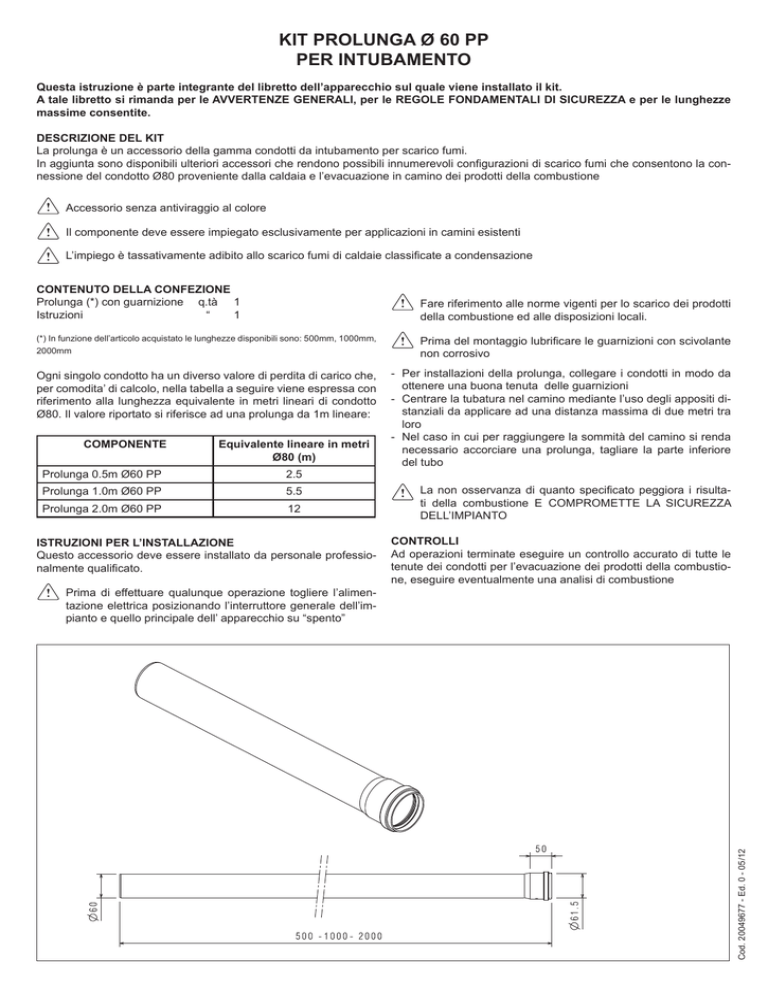 KIT PROLUNGA Ø 60 PP
PER INTUBAMENTO

Questa istruzione è parte integrante del libretto dell'apparecchio sul quale viene installato il kit.
A tale libretto si rimanda per le AVVERTENZE GENERALI, per le REGOLE FONDAMENTALI DI SICUREZZA e per le lunghezze massime consentite.

DESCRIZIONE DEL KIT
La prolunga è un accessorio della gamma condotti da intubamento per scarico fumi.
In aggiunta sono disponibili ulteriori accessori che rendono possibili innumerevoli configurazioni di scarico fumi che consentono la connessione del condotto Ø80 proveniente dalla caldaia e l'evacuazione in camino dei prodotti della combustione

Accessorio senza antiviraggio al colore

Il componente deve essere impiegato esclusivamente per applicazioni in camini esistenti

L'impiego è tassativamente adibito allo scarico fumi di caldaie classificate a condensazione

CONTENUTO DELLA CONFEZIONE
Prolunga (*) con guarnizione q.tà 1
Istruzioni " 1

(*) In funzione dell'articolo acquistato le lunghezze disponibili sono: 500mm, 1000mm, 2000mm

Ogni singolo condotto ha un diverso valore di perdita di carico che, per comodita' di calcolo, nella tabella a seguire viene espressa con riferimento alla lunghezza equivalente in metri lineari di condotto Ø80. Il valore riportato si riferisce ad una prolunga da 1m lineare:

| COMPONENTE | Equivalente lineare in metri Ø80 (m) |
|---|---|
| Prolunga 0.5m Ø60 PP | 2.5 |
| Prolunga 1.0m Ø60 PP | 5.5 |
| Prolunga 2.0m Ø60 PP | 12 |

ISTRUZIONI PER L'INSTALLAZIONE
Questo accessorio deve essere installato da personale professionalmente qualificato.

Prima di effettuare qualunque operazione togliere l'alimentazione elettrica posizionando l'interruttore generale dell'impianto e quello principale dell' apparecchio su "spento"

Fare riferimento alle norme vigenti per lo scarico dei prodotti della combustione ed alle disposizioni locali.

Prima del montaggio lubrificare le guarnizioni con scivolante non corrosivo

- Per installazioni della prolunga, collegare i condotti in modo da ottenere una buona tenuta delle guarnizioni
- Centrare la tubatura nel camino mediante l'uso degli appositi distanziali da applicare ad una distanza massima di due metri tra loro
- Nel caso in cui per raggiungere la sommità del camino si renda necessario accorciare una prolunga, tagliare la parte inferiore del tubo

La non osservanza di quanto specificato peggiora i risultati della combustione E COMPROMETTE LA SICUREZZA DELL'IMPIANTO

CONTROLLI
Ad operazioni terminate eseguire un controllo accurato di tutte le tenute dei condotti per l'evacuazione dei prodotti della combustione, eseguire eventualmente una analisi di combustione

50
Ø60
Ø61.5
500 -1000- 2000

Cod. 20049677 - Ed. 0 - 05/12